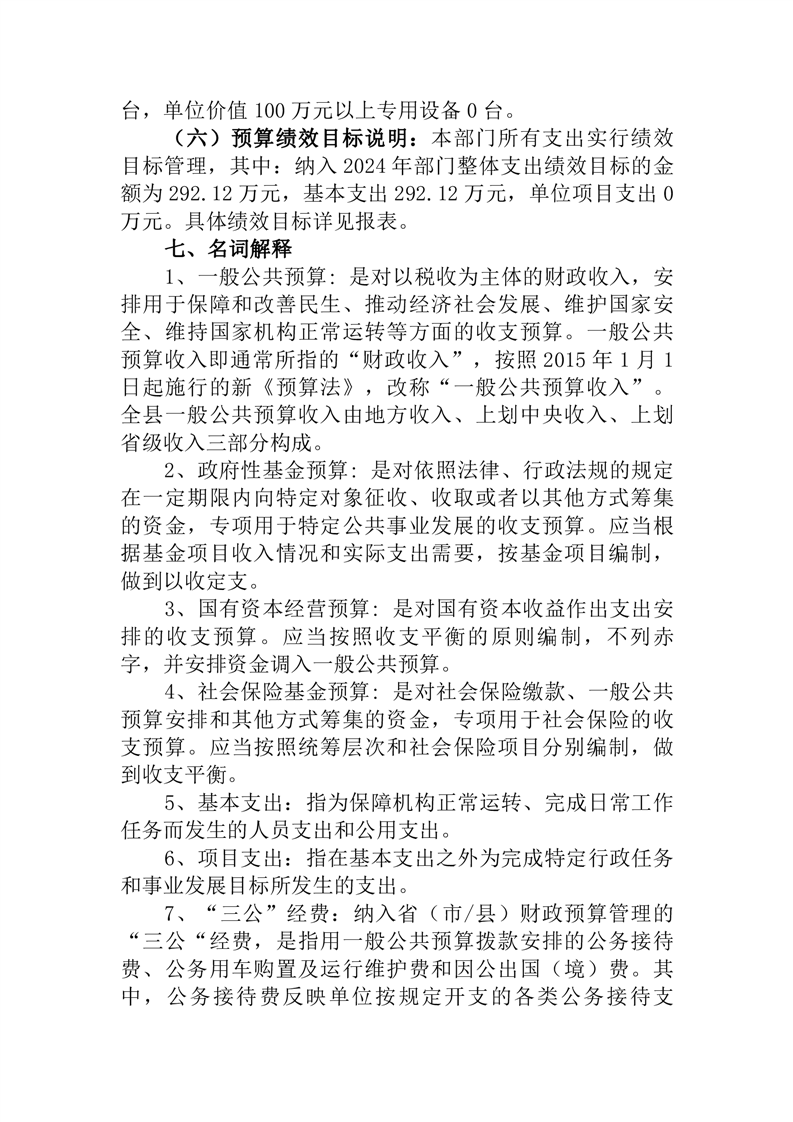 台，单位价值 100 万元以上专用设备 0 台。

（六）预算绩效目标说明：本部门所有支出实行绩效目标管理，其中：纳入 2024 年部门整体支出绩效目标的金额为 292.12 万元，基本支出 292.12 万元，单位项目支出 0 万元。具体绩效目标详见报表。

七、名词解释

1、一般公共预算：是对以税收为主体的财政收入，安排用于保障和改善民生、推动经济社会发展、维护国家安全、维持国家机构正常运转等方面的收支预算。一般公共预算收入即通常所指的“财政收入”，按照 2015 年 1 月 1 日起施行的新《预算法》，改称“一般公共预算收入”。全县一般公共预算收入由地方收入、上划中央收入、上划省级收入三部分构成。

2、政府性基金预算：是对依照法律、行政法规的规定在一定期限内向特定对象征收、收取或者以其他方式筹集的资金，专项用于特定公共事业发展的收支预算。应当根据基金项目收入情况和实际支出需要，按基金项目编制，做到以收定支。

3、国有资本经营预算：是对国有资本收益作出支出安排的收支预算。应当按照收支平衡的原则编制，不列赤字，并安排资金调入一般公共预算。

4、社会保险基金预算：是对社会保险缴款、一般公共预算安排和其他方式筹集的资金，专项用于社会保险的收支预算。应当按照统筹层次和社会保险项目分别编制，做到收支平衡。

5、基本支出：指为保障机构正常运转、完成日常工作任务而发生的人员支出和公用支出。

6、项目支出：指在基本支出之外为完成特定行政任务和事业发展目标所发生的支出。

7、“三公”经费：纳入省（市/县）财政预算管理的“三公“经费，是指用一般公共预算拨款安排的公务接待费、公务用车购置及运行维护费和因公出国（境）费。其中，公务接待费反映单位按规定开支的各类公务接待支